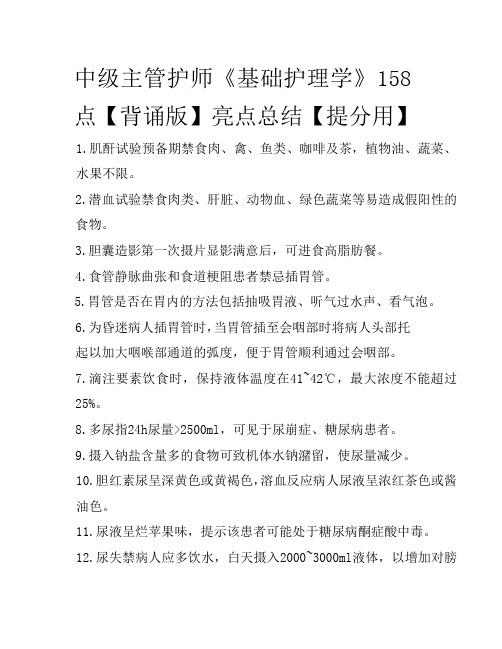 中级主管护师《基础护理学》158点【背诵版】亮点总结【提分用】

1.肌酐试验预备期禁食肉、禽、鱼类、咖啡及茶，植物油、蔬菜、水果不限。

2.潜血试验禁食肉类、肝脏、动物血、绿色蔬菜等易造成假阳性的食物。

3.胆囊造影第一次摄片显影满意后，可进食高脂肪餐。

4.食管静脉曲张和食道梗阻患者禁忌插胃管。

5.胃管是否在胃内的方法包括抽吸胃液、听气过水声、看气泡。

6.为昏迷病人插胃管时，当胃管插至会咽部时将病人头部托起以加大咽喉部通道的弧度，便于胃管顺利通过会咽部。

7.滴注要素饮食时，保持液体温度在41~42℃，最大浓度不能超过25%。

8.多尿指24h尿量>2500ml，可见于尿崩症、糖尿病患者。

9.摄入钠盐含量多的食物可致机体水钠潴留，使尿量减少。

10.胆红素尿呈深黄色或黄褐色，溶血反应病人尿液呈浓红茶色或酱油色。

11.尿液呈烂苹果味，提示该患者可能处于糖尿病酮症酸中毒。

12.尿失禁病人应多饮水，白天摄入2000~3000ml液体，以增加对膀